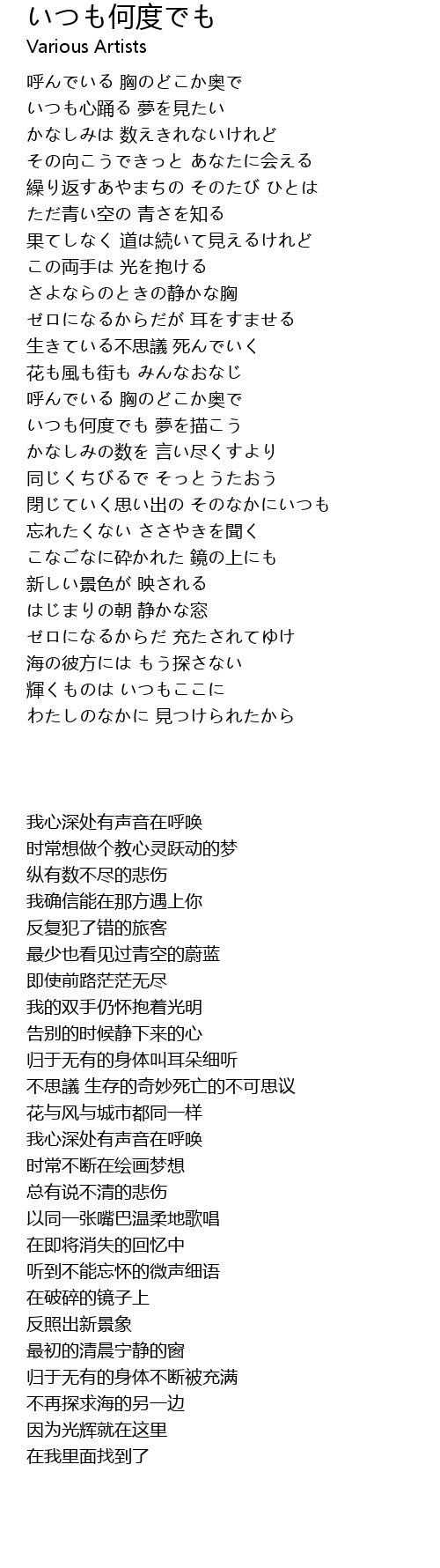 いつも何度でも
Various Artists

呼んでいる 胸のどこか奥で
いつも心踊る 夢を見たい
かなしみは 数えきれないけれど
その向こうできっと あなたに会える
繰り返すあやまちの そのたび ひとは
ただ青い空の 青さを知る
果てしなく 道は続いて見えるけれど
この両手は 光を抱ける
さよならのときの静かな胸
ゼロになるからだが 耳をすませる
生きている不思議 死んでいく
花も風も街も みんなおなじ
呼んでいる 胸のどこか奥で
いつも何度でも 夢を描こう
かなしみの数を 言い尽くすより
同じくちびるで そっとうたおう
閉じていく思い出の そのなかにいつも
忘れたくない ささやきを聞く
こなごなに砕かれた 鏡の上にも
新しい景色が 映される
はじまりの朝 静かな窓
ゼロになるからだ 充たされてゆけ
海の彼方には もう探さない
輝くものは いつもここに
わたしのなかに 見つけられたから

我心深处有声音在呼唤
时常想做个教心灵跃动的梦
纵有数不尽的悲伤
我确信能在那方遇上你
反复犯了错的旅客
最少也看见过青空的蔚蓝
即使前路茫茫无尽
我的双手仍怀抱着光明
告别的时候静下来的心
归于无有的身体叫耳朵细听
不思議 生存的奇妙死亡的不可思议
花与风与城市都同一样
我心深处有声音在呼唤
时常不断在绘画梦想
总有说不清的悲伤
以同一张嘴巴温柔地歌唱
在即将消失的回忆中
听到不能忘怀的微声细语
在破碎的镜子上
反照出新景象
最初的清晨宁静的窗
归于无有的身体不断被充满
不再探求海的另一边
因为光辉就在这里
在我里面找到了